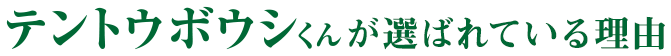 テントウボウシくんが選ばれている理由